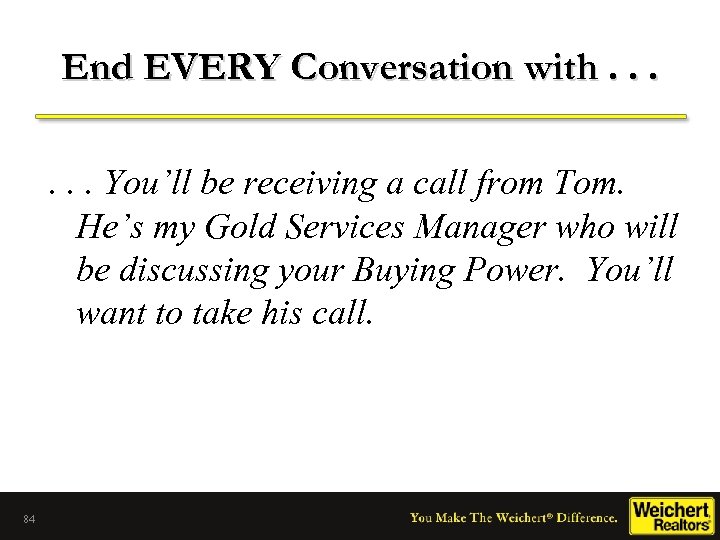 End EVERY Conversation with . . .

. . . You'll be receiving a call from Tom. He's my Gold Services Manager who will be discussing your Buying Power. You'll want to take his call.

84

You Make The Weichert® Difference.

Weichert Realtors®